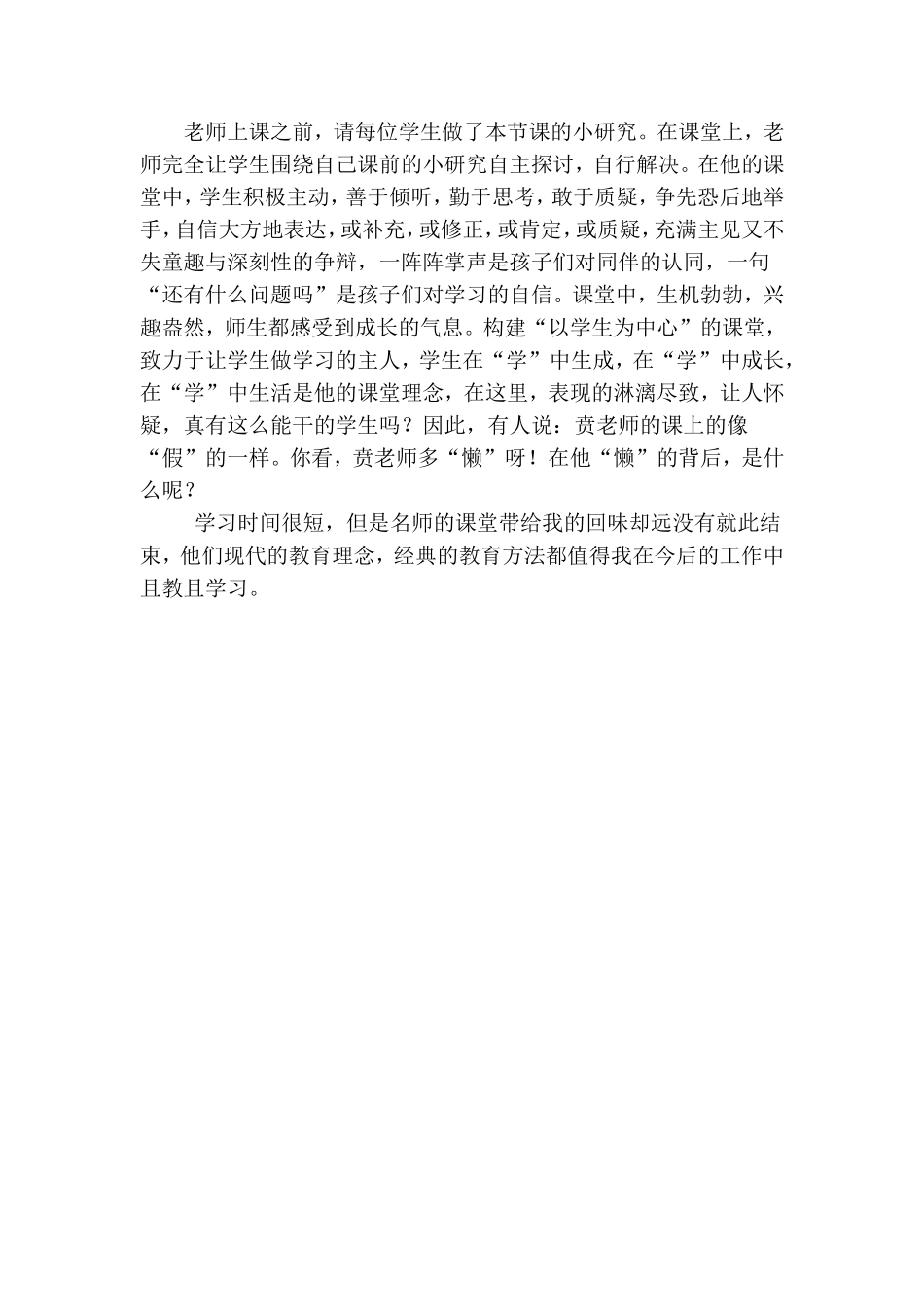 老师上课之前，请每位学生做了本节课的小研究。在课堂上，老师完全让学生围绕自己课前的小研究自主探讨，自行解决。在他的课堂中，学生积极主动，善于倾听，勤于思考，敢于质疑，争先恐后地举手，自信大方地表达，或补充，或修正，或肯定，或质疑，充满主见又不失童趣与深刻性的争辩，一阵阵掌声是孩子们对同伴的认同，一句“还有什么问题吗”是孩子们对学习的自信。课堂中，生机勃勃，兴趣盎然，师生都感受到成长的气息。构建“以学生为中心”的课堂，致力于让学生做学习的主人，学生在“学”中生成，在“学”中成长，在“学”中生活是他的课堂理念，在这里，表现的淋漓尽致，让人怀疑，真有这么能干的学生吗？因此，有人说：贲老师的课上的像“假”的一样。你看，贲老师多“懒”呀！在他“懒”的背后，是什么呢？

学习时间很短，但是名师的课堂带给我的回味却远没有就此结束，他们现代的教育理念，经典的教育方法都值得我在今后的工作中且教且学习。